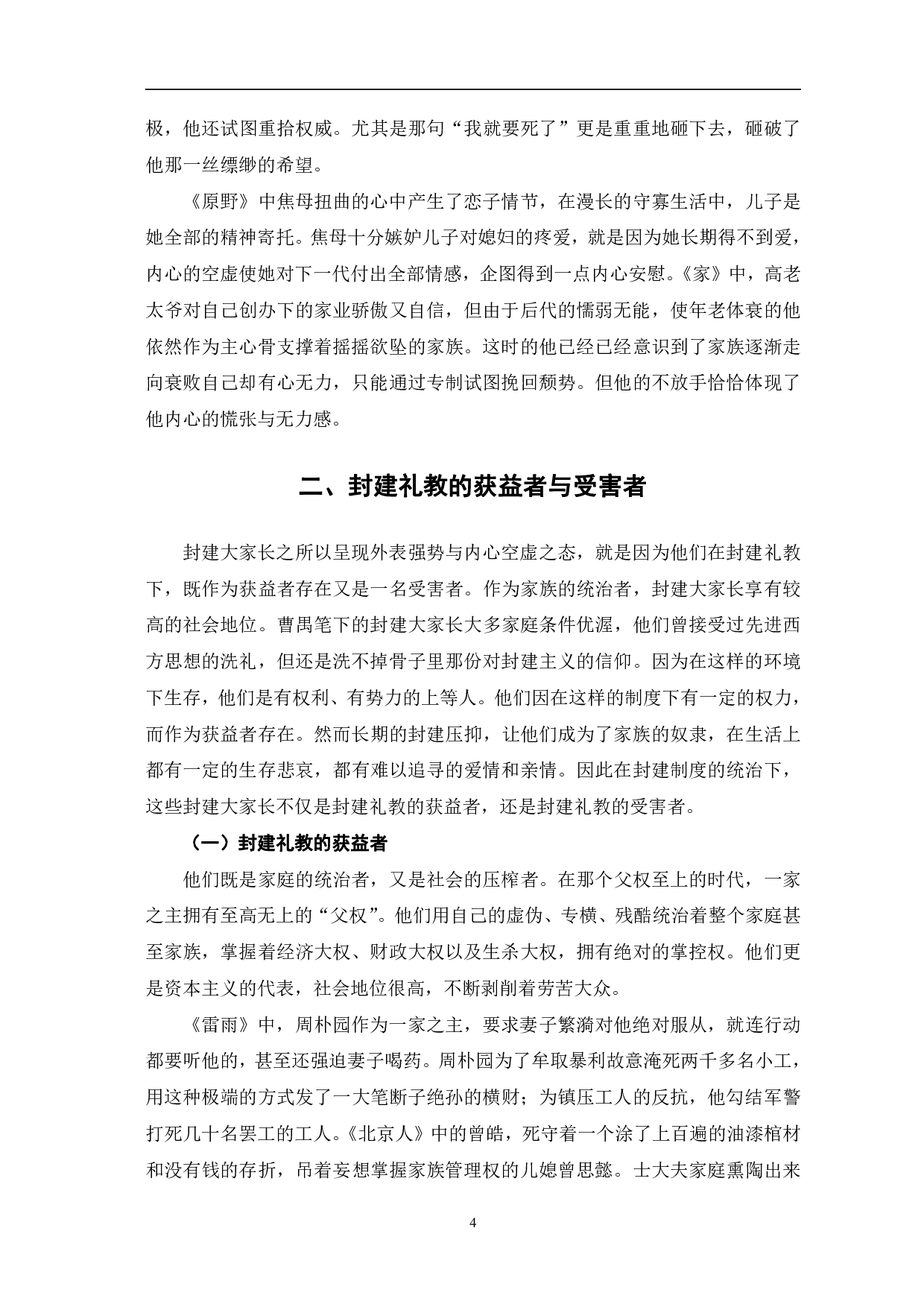 极，他还试图重拾权威。尤其是那句“我就要死了”更是重重地砸下去，砸破了他那一丝缥缈的希望。

《原野》中焦母扭曲的心中产生了恋子情节，在漫长的守寡生活中，儿子是她全部的精神寄托。焦母十分嫉妒儿子对媳妇的疼爱，就是因为她长期得不到爱，内心的空虚使她对下一代付出全部情感，企图得到一点内心安慰。《家》中，高老太爷对自己创办下的家业骄傲又自信，但由于后代的懦弱无能，使年老体衰的他依然作为主心骨支撑着摇摇欲坠的家族。这时的他已经已经意识到了家族逐渐走向衰败自己却有心无力，只能通过专制试图挽回颓势。但他的不放手恰恰体现了他内心的慌张与无力感。

二、封建礼教的获益者与受害者

封建大家长之所以呈现外表强势与内心空虚之态，就是因为他们在封建礼教下，既作为获益者存在又是一名受害者。作为家族的统治者，封建大家长享有较高的社会地位。曹禺笔下的封建大家长大多家庭条件优渥，他们曾接受过先进西方思想的洗礼，但还是洗不掉骨子里那份对封建主义的信仰。因为在这样的环境下生存，他们是有权利、有势力的上等人。他们因在这样的制度下有一定的权力，而作为获益者存在。然而长期的封建压抑，让他们成为了家族的奴隶，在生活上都有一定的生存悲哀，都有难以追寻的爱情和亲情。因此在封建制度的统治下，这些封建大家长不仅是封建礼教的获益者，还是封建礼教的受害者。

（一）封建礼教的获益者

他们既是家庭的统治者，又是社会的压榨者。在那个父权至上的时代，一家之主拥有至高无上的“父权”。他们用自己的虚伪、专横、残酷统治着整个家庭甚至家族，掌握着经济大权、财政大权以及生杀大权，拥有绝对的掌控权。他们更是资本主义的代表，社会地位很高，不断剥削着劳苦大众。

《雷雨》中，周朴园作为一家之主，要求妻子繁漪对他绝对服从，就连行动都要听他的，甚至还强迫妻子喝药。周朴园为了牟取暴利故意淹死两千多名小工，用这种极端的方式发了一大笔断子绝孙的横财；为镇压工人的反抗，他勾结军警打死几十名罢工的工人。《北京人》中的曾皓，死守着一个涂了上百遍的油漆棺材和没有钱的存折，吊着妄想掌握家族管理权的儿媳曾思懿。士大夫家庭熏陶出来

4